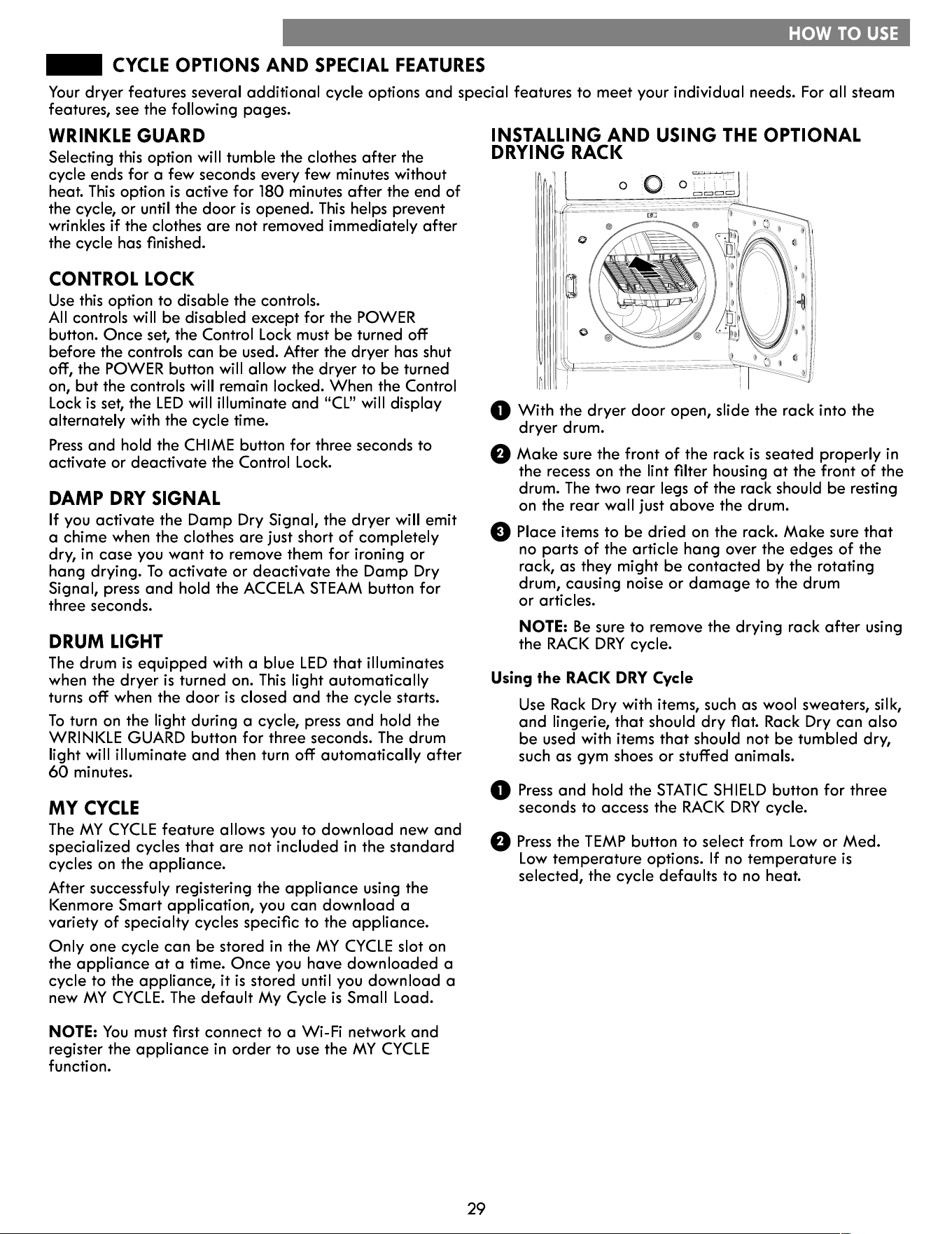 HOW TO USE

CYCLE OPTIONS AND SPECIAL FEATURES

Your dryer features several additional cycle options and special features to meet your individual needs. For all steam features, see the following pages.

WRINKLE GUARD

Selecting this option will tumble the clothes after the cycle ends for a few seconds every few minutes without heat. This option is active for 180 minutes after the end of the cycle, or until the door is opened. This helps prevent wrinkles if the clothes are not removed immediately after the cycle has finished.

CONTROL LOCK

Use this option to disable the controls.
All controls will be disabled except for the POWER button. Once set, the Control Lock must be turned off before the controls can be used. After the dryer has shut off, the POWER button will allow the dryer to be turned on, but the controls will remain locked. When the Control Lock is set, the LED will illuminate and "CL" will display alternately with the cycle time.

Press and hold the CHIME button for three seconds to activate or deactivate the Control Lock.

DAMP DRY SIGNAL

If you activate the Damp Dry Signal, the dryer will emit a chime when the clothes are just short of completely dry, in case you want to remove them for ironing or hang drying. To activate or deactivate the Damp Dry Signal, press and hold the ACCELA STEAM button for three seconds.

DRUM LIGHT

The drum is equipped with a blue LED that illuminates when the dryer is turned on. This light automatically turns off when the door is closed and the cycle starts.

To turn on the light during a cycle, press and hold the WRINKLE GUARD button for three seconds. The drum light will illuminate and then turn off automatically after 60 minutes.

MY CYCLE

The MY CYCLE feature allows you to download new and specialized cycles that are not included in the standard cycles on the appliance.

After successfuly registering the appliance using the Kenmore Smart application, you can download a variety of specialty cycles specific to the appliance.

Only one cycle can be stored in the MY CYCLE slot on the appliance at a time. Once you have downloaded a cycle to the appliance, it is stored until you download a new MY CYCLE. The default My Cycle is Small Load.

NOTE: You must first connect to a Wi-Fi network and register the appliance in order to use the MY CYCLE function.

INSTALLING AND USING THE OPTIONAL DRYING RACK

1 With the dryer door open, slide the rack into the dryer drum.

2 Make sure the front of the rack is seated properly in the recess on the lint filter housing at the front of the drum. The two rear legs of the rack should be resting on the rear wall just above the drum.

3 Place items to be dried on the rack. Make sure that no parts of the article hang over the edges of the rack, as they might be contacted by the rotating drum, causing noise or damage to the drum or articles.

NOTE: Be sure to remove the drying rack after using the RACK DRY cycle.

Using the RACK DRY Cycle

Use Rack Dry with items, such as wool sweaters, silk, and lingerie, that should dry flat. Rack Dry can also be used with items that should not be tumbled dry, such as gym shoes or stuffed animals.

1 Press and hold the STATIC SHIELD button for three seconds to access the RACK DRY cycle.

2 Press the TEMP button to select from Low or Med. Low temperature options. If no temperature is selected, the cycle defaults to no heat.

29